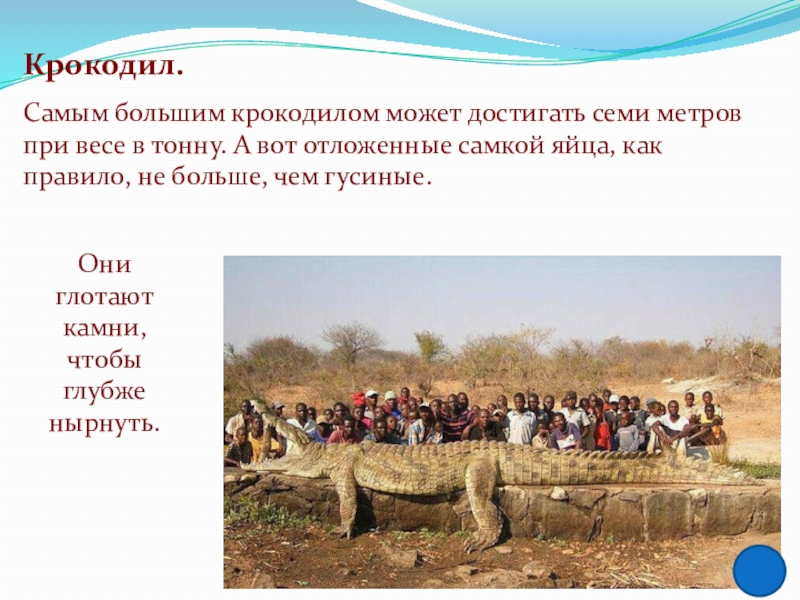 Крокодил.

Самым большим крокодилом может достигать семи метров при весе в тонну. А вот отложенные самкой яйца, как правило, не больше, чем гусиные.

Они глотают камни, чтобы глубже нырнуть.